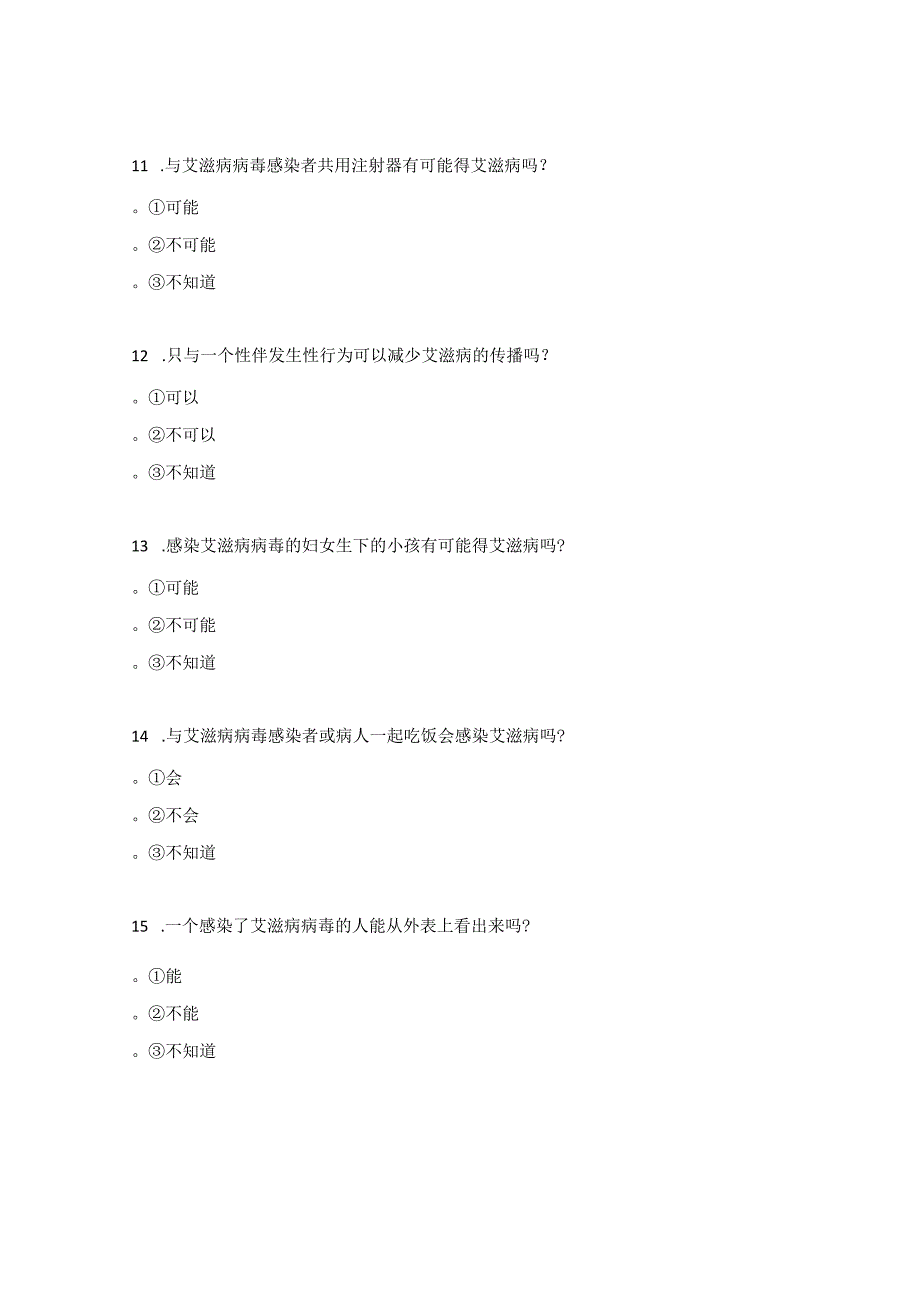 11 .与艾滋病病毒感染者共用注射器有可能得艾滋病吗？

。①可能

。②不可能

。③不知道

12 .只与一个性伴发生性行为可以减少艾滋病的传播吗？

。①可以

。②不可以

。③不知道

13 .感染艾滋病病毒的妇女生下的小孩有可能得艾滋病吗?

。①可能

。②不可能

。③不知道

14 .与艾滋病病毒感染者或病人一起吃饭会感染艾滋病吗?

。①会

。②不会

。③不知道

15 .一个感染了艾滋病病毒的人能从外表上看出来吗?

。①能

。②不能

。③不知道